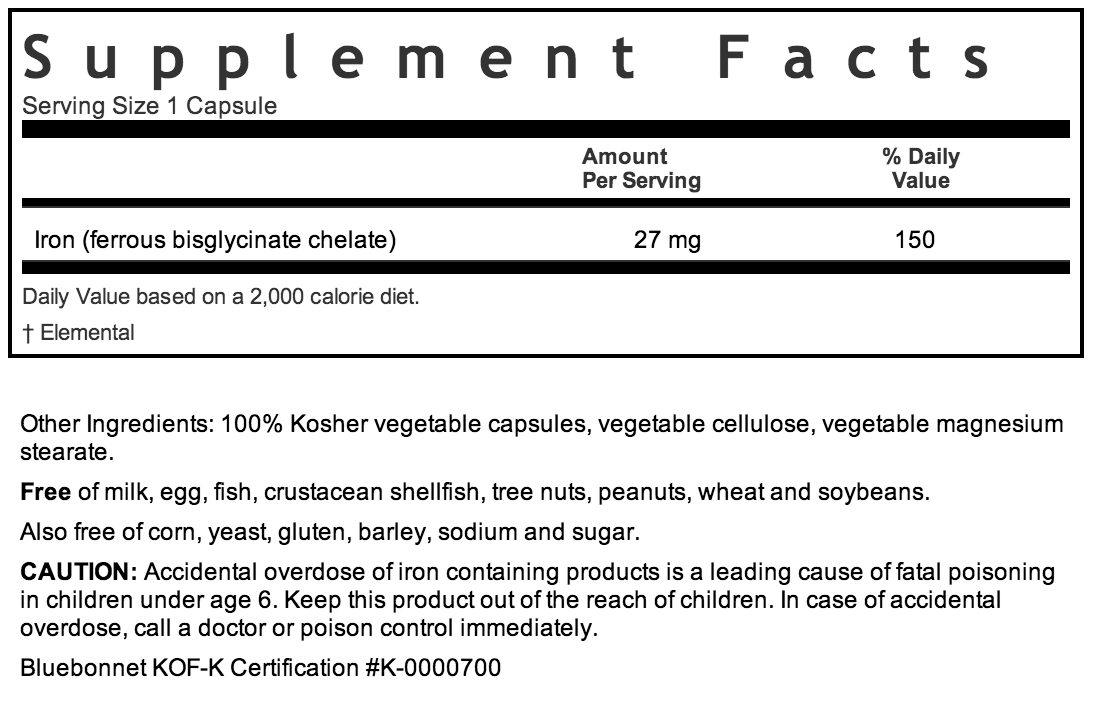 Supplement Facts
Serving Size 1 Capsule

| | Amount Per Serving | % Daily Value |
|---|---|---|
| Iron (ferrous bisglycinate chelate) | 27 mg | 150 |

Daily Value based on a 2,000 calorie diet.
† Elemental

Other Ingredients: 100% Kosher vegetable capsules, vegetable cellulose, vegetable magnesium stearate.

Free of milk, egg, fish, crustacean shellfish, tree nuts, peanuts, wheat and soybeans.

Also free of corn, yeast, gluten, barley, sodium and sugar.

CAUTION: Accidental overdose of iron containing products is a leading cause of fatal poisoning in children under age 6. Keep this product out of the reach of children. In case of accidental overdose, call a doctor or poison control immediately.

Bluebonnet KOF-K Certification #K-0000700